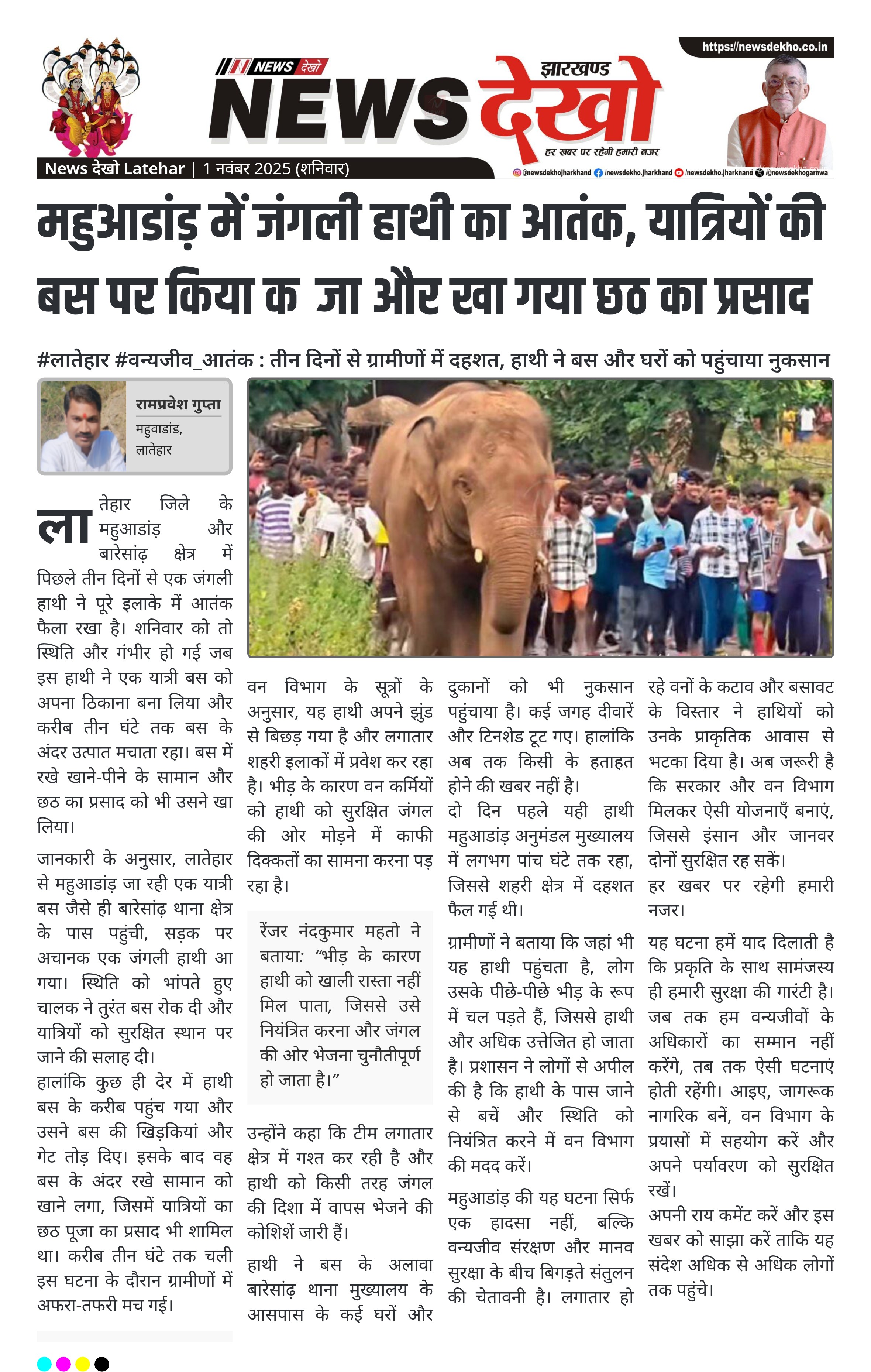 NEWS देखो

झारखण्ड NEWS देखो

हर खबर पर रहेगी हमारी नजर

https://newsdekho.co.in

News देखो Latehar | 1 नवंबर 2025 (शनिवार)

@newsdekhojharkhand /newsdekho.jharkhand /newsdekho.jharkhand /@newsdekhogarhwa

महुआडांड़ में जंगली हाथी का आतंक, यात्रियों की बस पर किया क जा और खा गया छठ का प्रसाद

#लातेहार #वन्यजीव_आतंक : तीन दिनों से ग्रामीणों में दहशत, हाथी ने बस और घरों को पहुंचाया नुकसान

रामप्रवेश गुप्ता
महुवाडांड,
लातेहार

लातेहार जिले के महुआडांड़ और बारेसांढ़ क्षेत्र में पिछले तीन दिनों से एक जंगली हाथी ने पूरे इलाके में आतंक फैला रखा है। शनिवार को तो स्थिति और गंभीर हो गई जब इस हाथी ने एक यात्री बस को अपना ठिकाना बना लिया और करीब तीन घंटे तक बस के अंदर उत्पात मचाता रहा। बस में रखे खाने-पीने के सामान और छठ का प्रसाद को भी उसने खा लिया।

जानकारी के अनुसार, लातेहार से महुआडांड़ जा रही एक यात्री बस जैसे ही बारेसांढ़ थाना क्षेत्र के पास पहुंची, सड़क पर अचानक एक जंगली हाथी आ गया। स्थिति को भांपते हुए चालक ने तुरंत बस रोक दी और यात्रियों को सुरक्षित स्थान पर जाने की सलाह दी।
हालांकि कुछ ही देर में हाथी बस के करीब पहुंच गया और उसने बस की खिड़कियां और गेट तोड़ दिए। इसके बाद वह बस के अंदर रखे सामान को खाने लगा, जिसमें यात्रियों का छठ पूजा का प्रसाद भी शामिल था। करीब तीन घंटे तक चली इस घटना के दौरान ग्रामीणों में अफरा-तफरी मच गई।

वन विभाग के सूत्रों के अनुसार, यह हाथी अपने झुंड से बिछड़ गया है और लगातार शहरी इलाकों में प्रवेश कर रहा है। भीड़ के कारण वन कर्मियों को हाथी को सुरक्षित जंगल की ओर मोड़ने में काफी दिक्कतों का सामना करना पड़ रहा है।

रेंजर नंदकुमार महतो ने बताया: “भीड़ के कारण हाथी को खाली रास्ता नहीं मिल पाता, जिससे उसे नियंत्रित करना और जंगल की ओर भेजना चुनौतीपूर्ण हो जाता है।”

उन्होंने कहा कि टीम लगातार क्षेत्र में गश्त कर रही है और हाथी को किसी तरह जंगल की दिशा में वापस भेजने की कोशिशें जारी हैं।
हाथी ने बस के अलावा बारेसांढ़ थाना मुख्यालय के आसपास के कई घरों और दुकानों को भी नुकसान पहुंचाया है। कई जगह दीवारें और टिनशेड टूट गए। हालांकि अब तक किसी के हताहत होने की खबर नहीं है।
दो दिन पहले यही हाथी महुआडांड़ अनुमंडल मुख्यालय में लगभग पांच घंटे तक रहा, जिससे शहरी क्षेत्र में दहशत फैल गई थी।

ग्रामीणों ने बताया कि जहां भी यह हाथी पहुंचता है, लोग उसके पीछे-पीछे भीड़ के रूप में चल पड़ते हैं, जिससे हाथी और अधिक उत्तेजित हो जाता है। प्रशासन ने लोगों से अपील की है कि हाथी के पास जाने से बचें और स्थिति को नियंत्रित करने में वन विभाग की मदद करें।

महुआडांड़ की यह घटना सिर्फ एक हादसा नहीं, बल्कि वन्यजीव संरक्षण और मानव सुरक्षा के बीच बिगड़ते संतुलन की चेतावनी है। लगातार हो रहे वनों के कटाव और बसावट के विस्तार ने हाथियों को उनके प्राकृतिक आवास से भटका दिया है। अब जरूरी है कि सरकार और वन विभाग मिलकर ऐसी योजनाएँ बनाएं, जिससे इंसान और जानवर दोनों सुरक्षित रह सकें।
हर खबर पर रहेगी हमारी नजर।

यह घटना हमें याद दिलाती है कि प्रकृति के साथ सामंजस्य ही हमारी सुरक्षा की गारंटी है। जब तक हम वन्यजीवों के अधिकारों का सम्मान नहीं करेंगे, तब तक ऐसी घटनाएं होती रहेंगी। आइए, जागरूक नागरिक बनें, वन विभाग के प्रयासों में सहयोग करें और अपने पर्यावरण को सुरक्षित रखें।
अपनी राय कमेंट करें और इस खबर को साझा करें ताकि यह संदेश अधिक से अधिक लोगों तक पहुंचे।